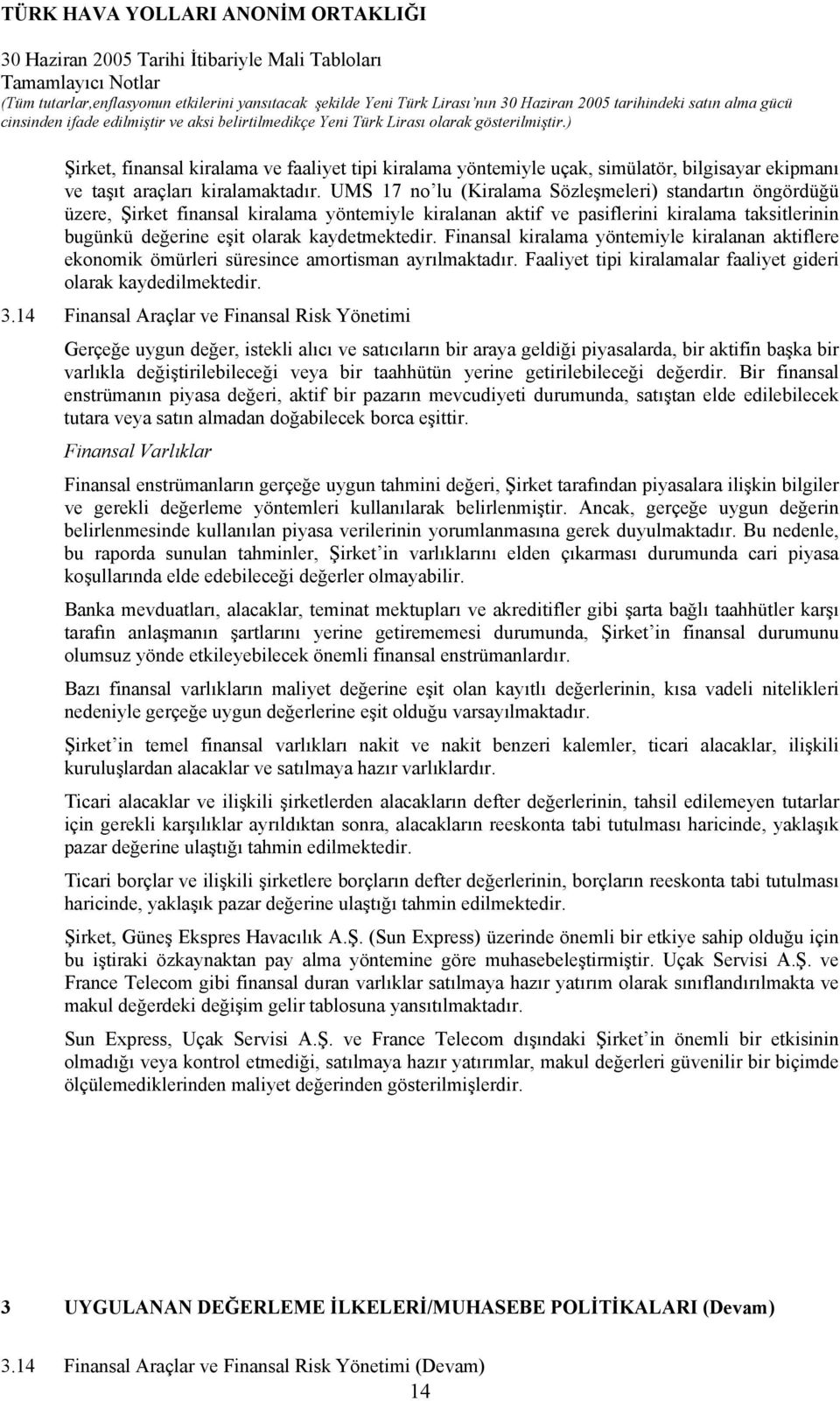 TÜRK HAVA YOLLARI ANONİM ORTAKLIĞI
30 Haziran 2005 Tarihi İtibariyle Mali Tabloları
Tamamlayıcı Notlar
(Tüm tutarlar,enflasyonun etkilerini yansıtacak şekilde Yeni Türk Lirası'nın 30 Haziran 2005 tarihindeki satın alma gücü cinsinden ifade edilmiştir ve aksi belirtilmedikçe Yeni Türk Lirası olarak gösterilmiştir.)

Şirket, finansal kiralama ve faaliyet tipi kiralama yöntemiyle uçak, simülatör, bilgisayar ekipmanı ve taşıt araçları kiralamaktadır. UMS 17 no'lu (Kiralama Sözleşmeleri) standartın öngördüğü üzere, Şirket finansal kiralama yöntemiyle kiralanan aktif ve pasiflerini kiralama taksitlerinin bugünkü değerine eşit olarak kaydetmektedir. Finansal kiralama yöntemiyle kiralanan aktiflere ekonomik ömürleri süresince amortisman ayrılmaktadır. Faaliyet tipi kiralamalar faaliyet gideri olarak kaydedilmektedir.

3.14 Finansal Araçlar ve Finansal Risk Yönetimi

Gerçeğe uygun değer, istekli alıcı ve satıcıların bir araya geldiği piyasalarda, bir aktifin başka bir varlıkla değiştirilebileceği veya bir taahhütün yerine getirilebileceği değerdir. Bir finansal enstrümanın piyasa değeri, aktif bir pazarın mevcudiyeti durumunda, satıştan elde edilebilecek tutara veya satın almadan doğabilecek borca eşittir.

Finansal Varlıklar

Finansal enstrümanların gerçeğe uygun tahmini değeri, Şirket tarafından piyasalara ilişkin bilgiler ve gerekli değerleme yöntemleri kullanılarak belirlenmiştir. Ancak, gerçeğe uygun değerin belirlenmesinde kullanılan piyasa verilerinin yorumlanmasına gerek duyulmaktadır. Bu nedenle, bu raporda sunulan tahminler, Şirket'in varlıklarını elden çıkarması durumunda cari piyasa koşullarında elde edebileceği değerler olmayabilir.

Banka mevduatları, alacaklar, teminat mektupları ve akreditifler gibi şarta bağlı taahhütler karşı tarafın anlaşmanın şartlarını yerine getirememesi durumunda, Şirket'in finansal durumunu olumsuz yönde etkileyebilecek önemli finansal enstrümanlardır.

Bazı finansal varlıkların maliyet değerine eşit olan kayıtlı değerlerinin, kısa vadeli nitelikleri nedeniyle gerçeğe uygun değerlerine eşit olduğu varsayılmaktadır.

Şirket'in temel finansal varlıkları nakit ve nakit benzeri kalemler, ticari alacaklar, ilişkili kuruluşlardan alacaklar ve satılmaya hazır varlıklardır.

Ticari alacaklar ve ilişkili şirketlerden alacakların defter değerlerinin, tahsil edilemeyen tutarlar için gerekli karşılıklar ayrıldıktan sonra, alacakların reeskonta tabi tutulması haricinde, yaklaşık pazar değerine ulaştığı tahmin edilmektedir.

Ticari borçlar ve ilişkili şirketlere borçların defter değerlerinin, borçların reeskonta tabi tutulması haricinde, yaklaşık pazar değerine ulaştığı tahmin edilmektedir.

Şirket, Güneş Ekspres Havacılık A.Ş. (Sun Express) üzerinde önemli bir etkiye sahip olduğu için bu iştiraki özkaynaktan pay alma yöntemine göre muhasebeleştirmiştir. Uçak Servisi A.Ş. ve France Telecom gibi finansal duran varlıklar satılmaya hazır yatırım olarak sınıflandırılmakta ve makul değerdeki değişim gelir tablosuna yansıtılmaktadır.

Sun Express, Uçak Servisi A.Ş. ve France Telecom dışındaki Şirket'in önemli bir etkisinin olmadığı veya kontrol etmediği, satılmaya hazır yatırımlar, makul değerleri güvenilir bir biçimde ölçülemediklerinden maliyet değerinden gösterilmişlerdir.

3 UYGULANAN DEĞERLEME İLKELERİ/MUHASEBE POLİTİKALARI (Devam)

3.14 Finansal Araçlar ve Finansal Risk Yönetimi (Devam)
14